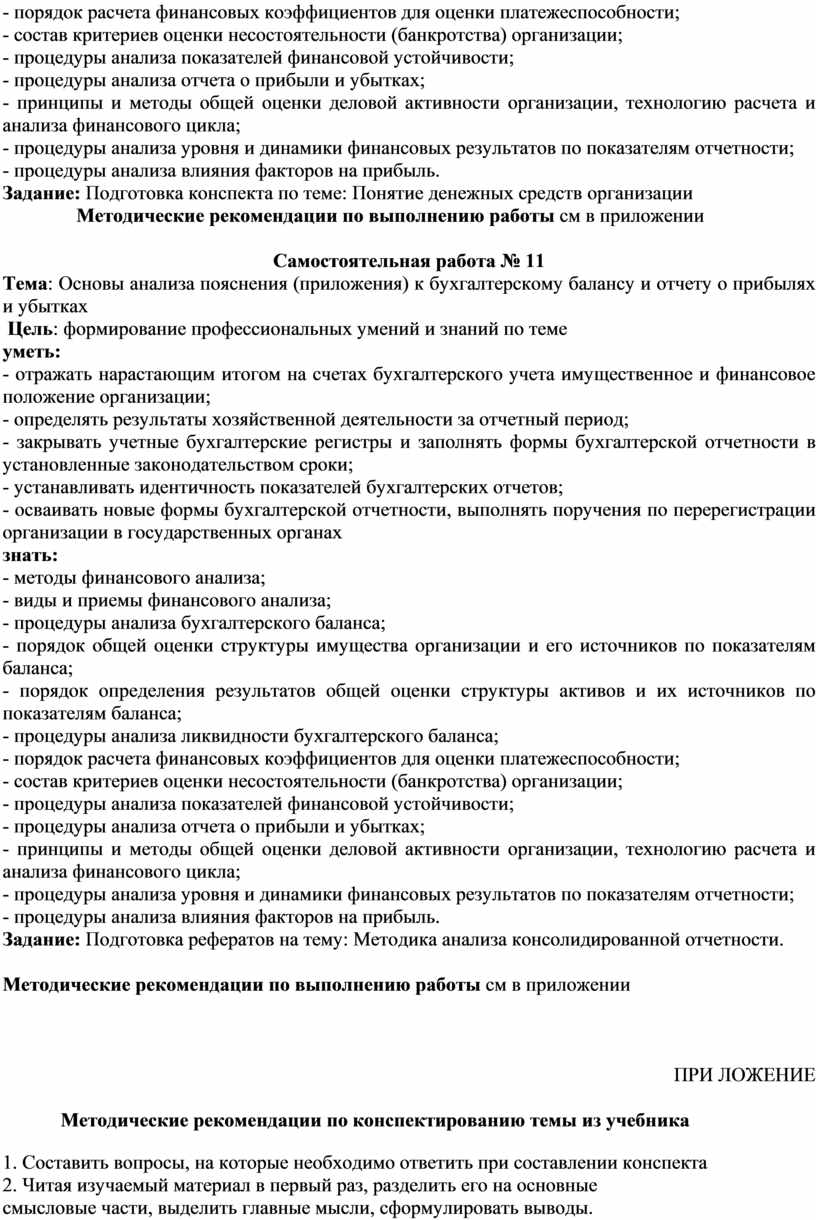 - порядок расчета финансовых коэффициентов для оценки платежеспособности;
- состав критериев оценки несостоятельности (банкротства) организации;
- процедуры анализа показателей финансовой устойчивости;
- процедуры анализа отчета о прибыли и убытках;
- принципы и методы общей оценки деловой активности организации, технологию расчета и анализа финансового цикла;
- процедуры анализа уровня и динамики финансовых результатов по показателям отчетности;
- процедуры анализа влияния факторов на прибыль.
Задание: Подготовка конспекта по теме: Понятие денежных средств организации
Методические рекомендации по выполнению работы см в приложении

Самостоятельная работа № 11
Тема: Основы анализа пояснения (приложения) к бухгалтерскому балансу и отчету о прибылях и убытках
Цель: формирование профессиональных умений и знаний по теме
уметь:
- отражать нарастающим итогом на счетах бухгалтерского учета имущественное и финансовое положение организации;
- определять результаты хозяйственной деятельности за отчетный период;
- закрывать учетные бухгалтерские регистры и заполнять формы бухгалтерской отчетности в установленные законодательством сроки;
- устанавливать идентичность показателей бухгалтерских отчетов;
- осваивать новые формы бухгалтерской отчетности, выполнять поручения по перерегистрации организации в государственных органах
знать:
- методы финансового анализа;
- виды и приемы финансового анализа;
- процедуры анализа бухгалтерского баланса;
- порядок общей оценки структуры имущества организации и его источников по показателям баланса;
- порядок определения результатов общей оценки структуры активов и их источников по показателям баланса;
- процедуры анализа ликвидности бухгалтерского баланса;
- порядок расчета финансовых коэффициентов для оценки платежеспособности;
- состав критериев оценки несостоятельности (банкротства) организации;
- процедуры анализа показателей финансовой устойчивости;
- процедуры анализа отчета о прибыли и убытках;
- принципы и методы общей оценки деловой активности организации, технологию расчета и анализа финансового цикла;
- процедуры анализа уровня и динамики финансовых результатов по показателям отчетности;
- процедуры анализа влияния факторов на прибыль.
Задание: Подготовка рефератов на тему: Методика анализа консолидированной отчетности.

Методические рекомендации по выполнению работы см в приложении

ПРИ ЛОЖЕНИЕ

Методические рекомендации по конспектированию темы из учебника

1. Составить вопросы, на которые необходимо ответить при составлении конспекта
2. Читая изучаемый материал в первый раз, разделить его на основные смысловые части, выделить главные мысли, сформулировать выводы.